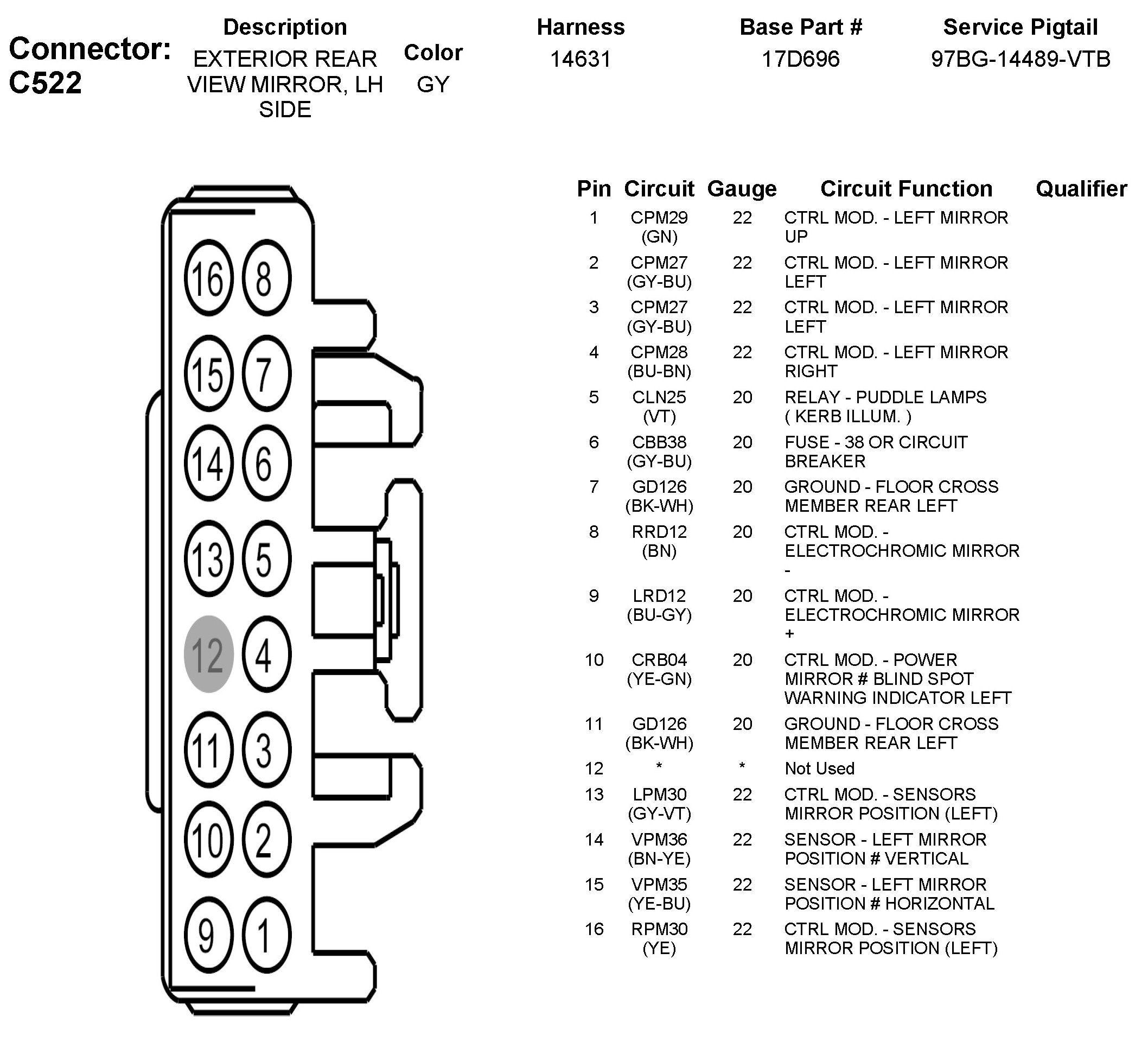 Connector: C522

| Description | Color | Harness | Base Part # | Service Pigtail |
|---|---|---|---|---|
| EXTERIOR REAR VIEW MIRROR, LH SIDE | GY | 14631 | 17D696 | 97BG-14489-VTB |

16 8
15 7
14 6
13 5
12 4
11 3
10 2
9 1

| Pin | Circuit | Gauge | Circuit Function | Qualifier |
|---|---|---|---|---|
| 1 | CPM29 (GN) | 22 | CTRL MOD. - LEFT MIRROR UP | |
| 2 | CPM27 (GY-BU) | 22 | CTRL MOD. - LEFT MIRROR LEFT | |
| 3 | CPM27 (GY-BU) | 22 | CTRL MOD. - LEFT MIRROR LEFT | |
| 4 | CPM28 (BU-BN) | 22 | CTRL MOD. - LEFT MIRROR RIGHT | |
| 5 | CLN25 (VT) | 20 | RELAY - PUDDLE LAMPS ( KERB ILLUM. ) | |
| 6 | CBB38 (GY-BU) | 20 | FUSE - 38 OR CIRCUIT BREAKER | |
| 7 | GD126 (BK-WH) | 20 | GROUND - FLOOR CROSS MEMBER REAR LEFT | |
| 8 | RRD12 (BN) | 20 | CTRL MOD. - ELECTROCHROMIC MIRROR - | |
| 9 | LRD12 (BU-GY) | 20 | CTRL MOD. - ELECTROCHROMIC MIRROR + | |
| 10 | CRB04 (YE-GN) | 20 | CTRL MOD. - POWER MIRROR # BLIND SPOT WARNING INDICATOR LEFT | |
| 11 | GD126 (BK-WH) | 20 | GROUND - FLOOR CROSS MEMBER REAR LEFT | |
| 12 | * | * | Not Used | |
| 13 | LPM30 (GY-VT) | 22 | CTRL MOD. - SENSORS MIRROR POSITION (LEFT) | |
| 14 | VPM36 (BN-YE) | 22 | SENSOR - LEFT MIRROR POSITION # VERTICAL | |
| 15 | VPM35 (YE-BU) | 22 | SENSOR - LEFT MIRROR POSITION # HORIZONTAL | |
| 16 | RPM30 (YE) | 22 | CTRL MOD. - SENSORS MIRROR POSITION (LEFT) | |